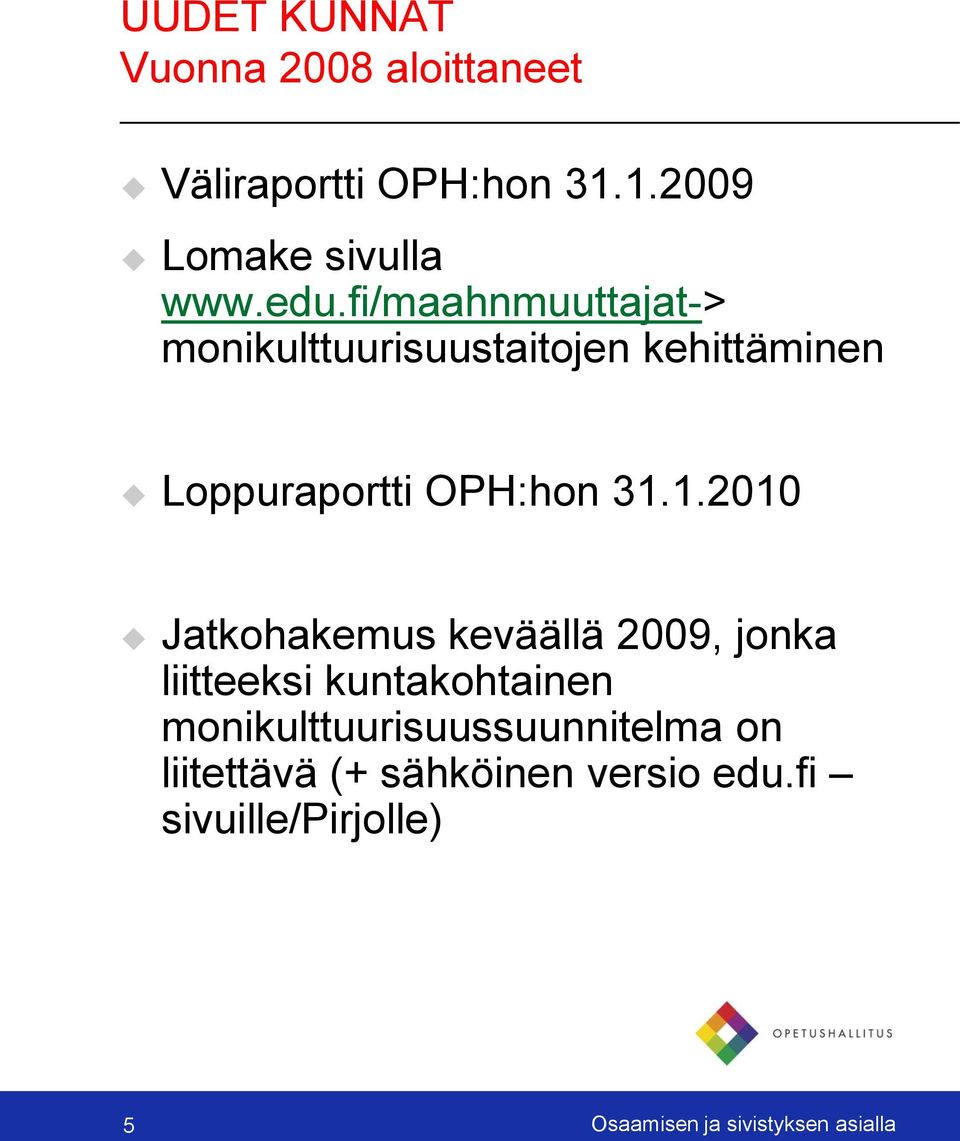 UUDET KUNNAT
Vuonna 2008 aloittaneet

Väliraportti OPH:hon 31.1.2009

Lomake sivulla www.edu.fi/maahnmuuttajat-> monikulttuurisuustaitojen kehittäminen

Loppuraportti OPH:hon 31.1.2010

Jatkohakemus keväällä 2009, jonka liitteeksi kuntakohtainen monikulttuurisuussuunnitelma on liitettävä (+ sähköinen versio edu.fi – sivuille/Pirjolle)

OPETUSHALLITUS

5

Osaamisen ja sivistyksen asialla